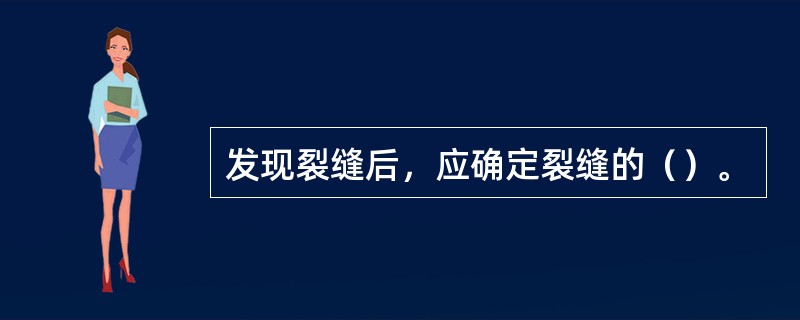 发现裂缝后，应确定裂缝的（）。